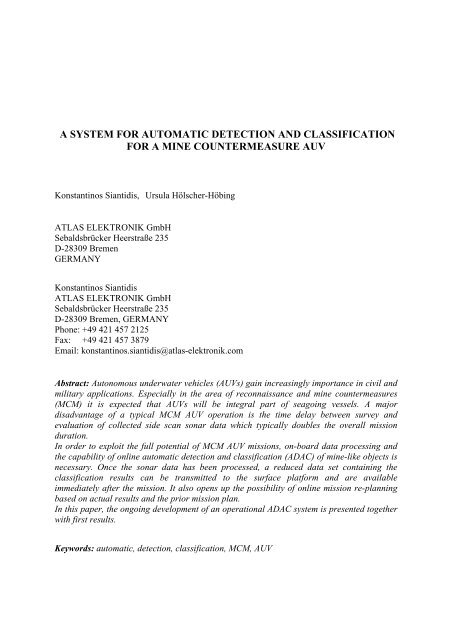 A SYSTEM FOR AUTOMATIC DETECTION AND CLASSIFICATION FOR A MINE COUNTERMEASURE AUV

Konstantinos Siantidis, Ursula Hölscher-Höbing

ATLAS ELEKTRONIK GmbH
Sebaldsbrücker Heerstraße 235
D-28309 Bremen
GERMANY

Konstantinos Siantidis
ATLAS ELEKTRONIK GmbH
Sebaldsbrücker Heerstraße 235
D-28309 Bremen, GERMANY
Phone: +49 421 457 2125
Fax: +49 421 457 3879
Email: konstantinos.siantidis@atlas-elektronik.com

Abstract: Autonomous underwater vehicles (AUVs) gain increasingly importance in civil and military applications. Especially in the area of reconnaissance and mine countermeasures (MCM) it is expected that AUVs will be integral part of seagoing vessels. A major disadvantage of a typical MCM AUV operation is the time delay between survey and evaluation of collected side scan sonar data which typically doubles the overall mission duration.
In order to exploit the full potential of MCM AUV missions, on-board data processing and the capability of online automatic detection and classification (ADAC) of mine-like objects is necessary. Once the sonar data has been processed, a reduced data set containing the classification results can be transmitted to the surface platform and are available immediately after the mission. It also opens up the possibility of online mission re-planning based on actual results and the prior mission plan.
In this paper, the ongoing development of an operational ADAC system is presented together with first results.

Keywords: automatic, detection, classification, MCM, AUV